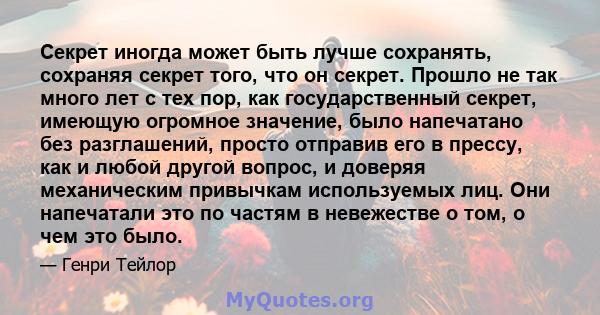 Секрет иногда может быть лучше сохранять, сохраняя секрет того, что он секрет. Прошло не так много лет с тех пор, как государственный секрет, имеющую огромное значение, было напечатано без разглашений, просто отправив его в прессу, как и любой другой вопрос, и доверяя механическим привычкам используемых лиц. Они напечатали это по частям в невежестве о том, о чем это было.

— Генри Тейлор

MyQuotes.org